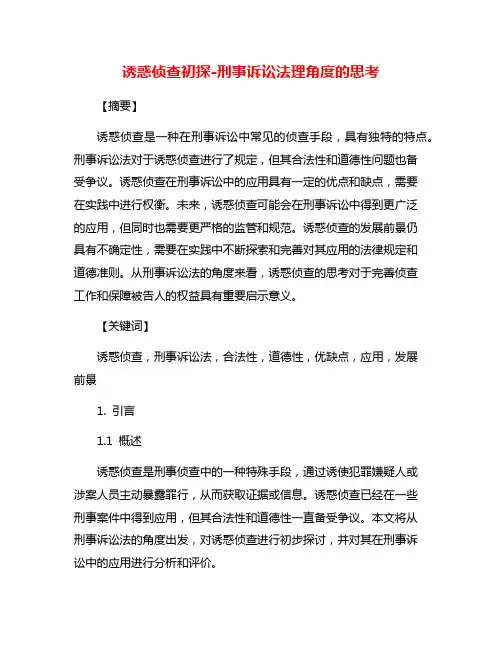 诱惑侦查初探-刑事诉讼法理角度的思考

【摘要】

诱惑侦查是一种在刑事诉讼中常见的侦查手段，具有独特的特点。刑事诉讼法对于诱惑侦查进行了规定，但其合法性和道德性问题也备受争议。诱惑侦查在刑事诉讼中的应用具有一定的优点和缺点，需要在实践中进行权衡。未来，诱惑侦查可能会在刑事诉讼中得到更广泛的应用，但同时也需要更严格的监管和规范。诱惑侦查的发展前景仍具有不确定性，需要在实践中不断探索和完善对其应用的法律规定和道德准则。从刑事诉讼法的角度来看，诱惑侦查的思考对于完善侦查工作和保障被告人的权益具有重要启示意义。

【关键词】

诱惑侦查，刑事诉讼法，合法性，道德性，优缺点，应用，发展前景

1. 引言

1.1 概述

诱惑侦查是刑事侦查中的一种特殊手段，通过诱使犯罪嫌疑人或涉案人员主动暴露罪行，从而获取证据或信息。诱惑侦查已经在一些刑事案件中得到应用，但其合法性和道德性一直备受争议。本文将从刑事诉讼法的角度出发，对诱惑侦查进行初步探讨，并对其在刑事诉讼中的应用进行分析和评价。